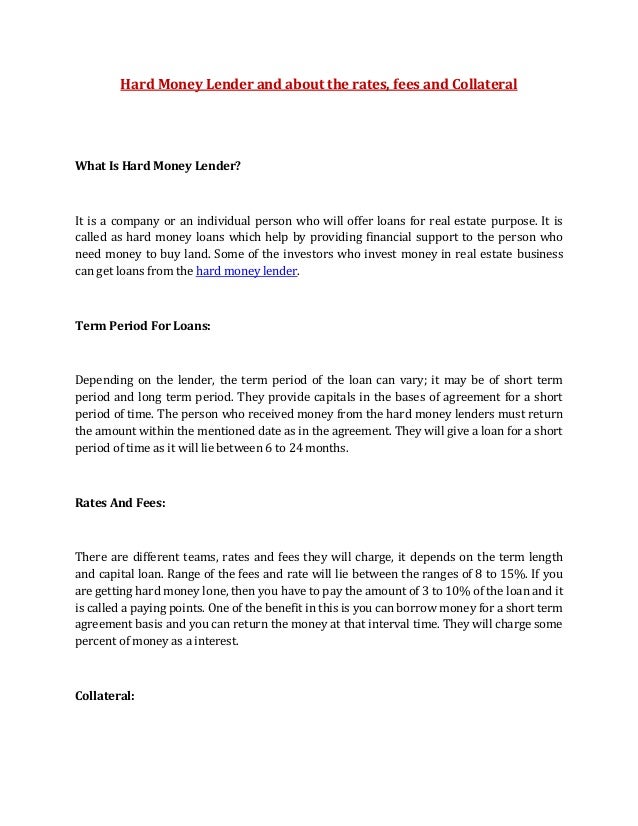 Hard Money Lender and about the rates, fees and Collateral

What Is Hard Money Lender?

It is a company or an individual person who will offer loans for real estate purpose. It is called as hard money loans which help by providing financial support to the person who need money to buy land. Some of the investors who invest money in real estate business can get loans from the hard money lender.

Term Period For Loans:

Depending on the lender, the term period of the loan can vary; it may be of short term period and long term period. They provide capitals in the bases of agreement for a short period of time. The person who received money from the hard money lenders must return the amount within the mentioned date as in the agreement. They will give a loan for a short period of time as it will lie between 6 to 24 months.

Rates And Fees:

There are different teams, rates and fees they will charge, it depends on the term length and capital loan. Range of the fees and rate will lie between the ranges of 8 to 15%. If you are getting hard money lone, then you have to pay the amount of 3 to 10% of the loan and it is called a paying points. One of the benefit in this is you can borrow money for a short term agreement basis and you can return the money at that interval time. They will charge some percent of money as a interest.

Collateral: